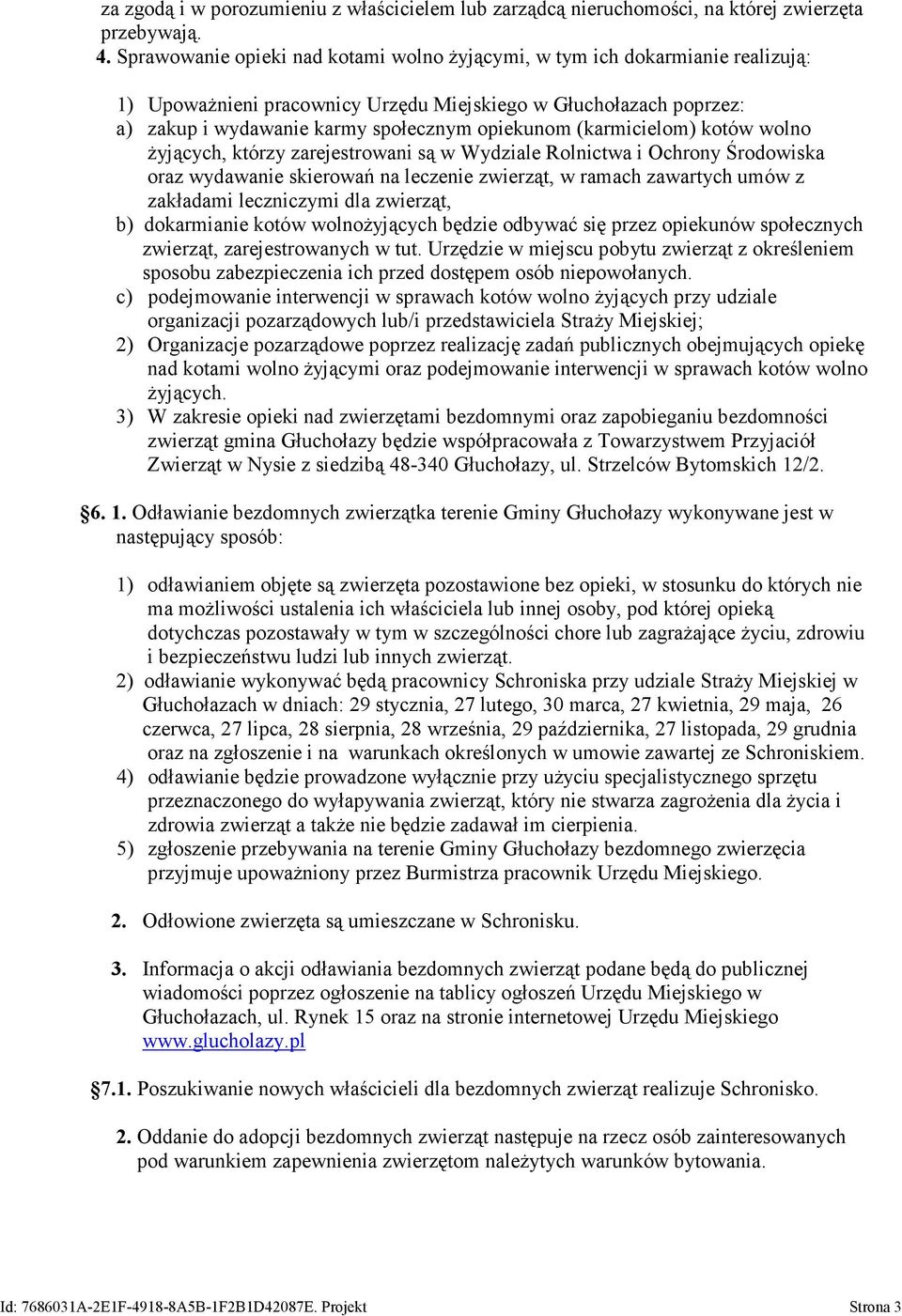 za zgodą i w porozumieniu z właścicielem lub zarządcą nieruchomości, na której zwierzęta przebywają.

4. Sprawowanie opieki nad kotami wolno żyjącymi, w tym ich dokarmianie realizują:

1) Upoważnieni pracownicy Urzędu Miejskiego w Głuchołazach poprzez:
a) zakup i wydawanie karmy społecznym opiekunom (karmicielom) kotów wolno żyjących, którzy zarejestrowani są w Wydziale Rolnictwa i Ochrony Środowiska oraz wydawanie skierowań na leczenie zwierząt, w ramach zawartych umów z zakładami leczniczymi dla zwierząt,
b) dokarmianie kotów wolnożyjących będzie odbywać się przez opiekunów społecznych zwierząt, zarejestrowanych w tut. Urzędzie w miejscu pobytu zwierząt z określeniem sposobu zabezpieczenia ich przed dostępem osób niepowołanych.
c) podejmowanie interwencji w sprawach kotów wolno żyjących przy udziale organizacji pozarządowych lub/i przedstawiciela Straży Miejskiej;
2) Organizacje pozarządowe poprzez realizację zadań publicznych obejmujących opiekę nad kotami wolno żyjącymi oraz podejmowanie interwencji w sprawach kotów wolno żyjących.
3) W zakresie opieki nad zwierzętami bezdomnymi oraz zapobieganiu bezdomności zwierząt gmina Głuchołazy będzie współpracowała z Towarzystwem Przyjaciół Zwierząt w Nysie z siedzibą 48-340 Głuchołazy, ul. Strzelców Bytomskich 12/2.

§6. 1. Odławianie bezdomnych zwierzątka terenie Gminy Głuchołazy wykonywane jest w następujący sposób:

1) odławianiem objęte są zwierzęta pozostawione bez opieki, w stosunku do których nie ma możliwości ustalenia ich właściciela lub innej osoby, pod której opieką dotychczas pozostawały w tym w szczególności chore lub zagrażające życiu, zdrowiu i bezpieczeństwu ludzi lub innych zwierząt.
2) odławianie wykonywać będą pracownicy Schroniska przy udziale Straży Miejskiej w Głuchołazach w dniach: 29 stycznia, 27 lutego, 30 marca, 27 kwietnia, 29 maja, 26 czerwca, 27 lipca, 28 sierpnia, 28 września, 29 października, 27 listopada, 29 grudnia oraz na zgłoszenie i na warunkach określonych w umowie zawartej ze Schroniskiem.
4) odławianie będzie prowadzone wyłącznie przy użyciu specjalistycznego sprzętu przeznaczonego do wyłapywania zwierząt, który nie stwarza zagrożenia dla życia i zdrowia zwierząt a także nie będzie zadawał im cierpienia.
5) zgłoszenie przebywania na terenie Gminy Głuchołazy bezdomnego zwierzęcia przyjmuje upoważniony przez Burmistrza pracownik Urzędu Miejskiego.

2. Odłowione zwierzęta są umieszczane w Schronisku.

3. Informacja o akcji odławiania bezdomnych zwierząt podane będą do publicznej wiadomości poprzez ogłoszenie na tablicy ogłoszeń Urzędu Miejskiego w Głuchołazach, ul. Rynek 15 oraz na stronie internetowej Urzędu Miejskiego www.glucholazy.pl

§7.1. Poszukiwanie nowych właścicieli dla bezdomnych zwierząt realizuje Schronisko.

2. Oddanie do adopcji bezdomnych zwierząt następuje na rzecz osób zainteresowanych pod warunkiem zapewnienia zwierzętom należytych warunków bytowania.

Id: 7686031A-2E1F-4918-8A5B-1F2B1D42087E. Projekt Strona 3